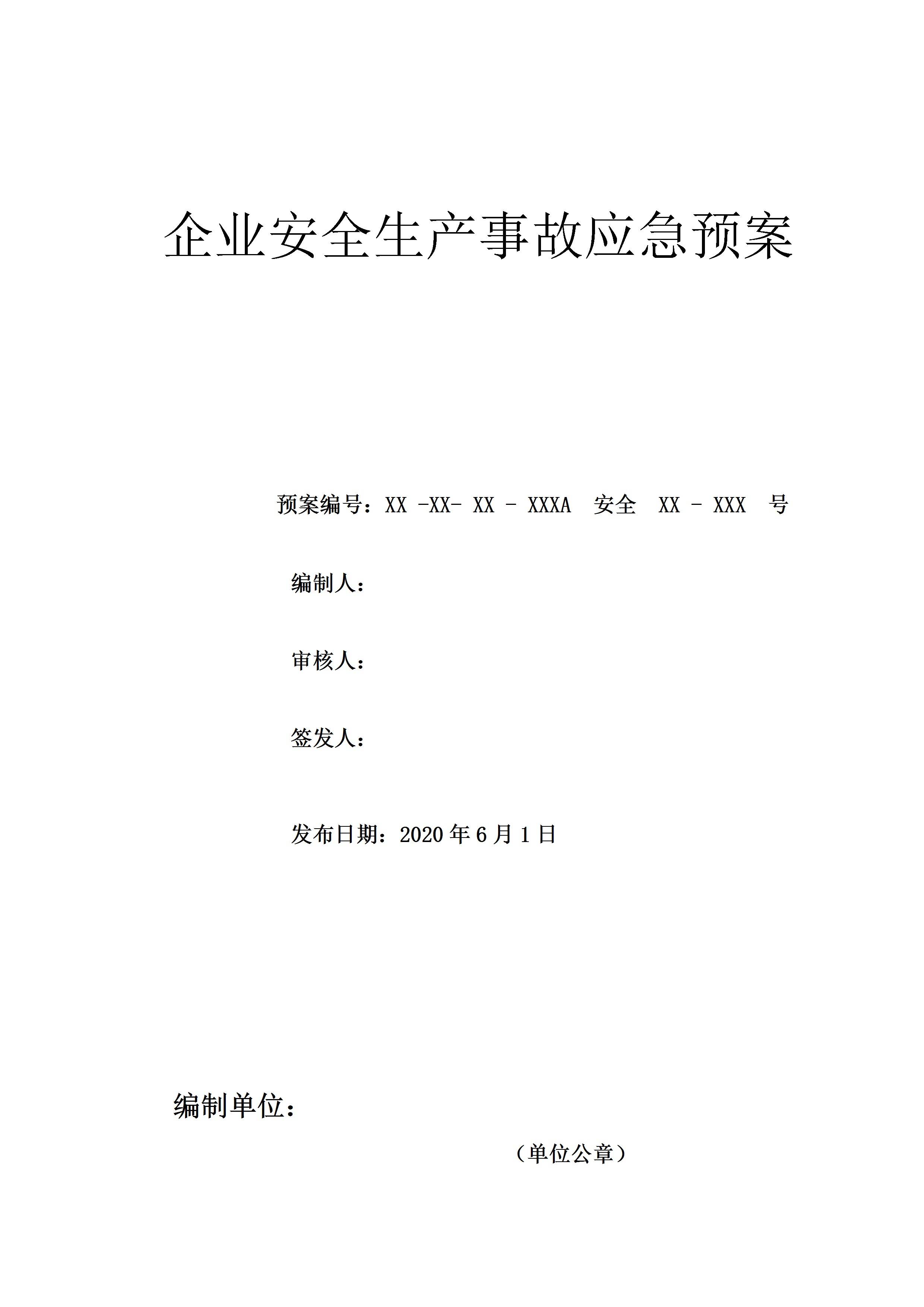 企业安全生产事故应急预案

预案编号：XX -XX- XX - XXXA 安全 XX - XXX 号

编制人：

审核人：

签发人：

发布日期：2020 年 6 月 1 日

编制单位：

（单位公章）